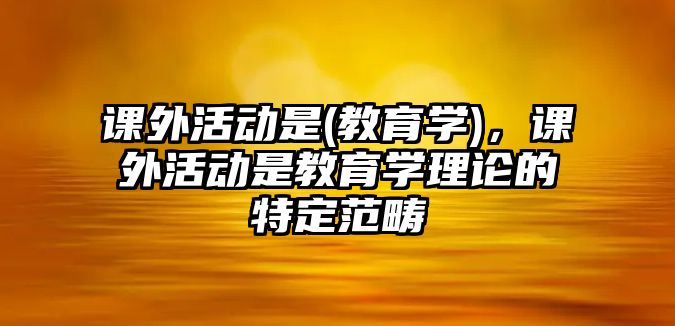 课外活动是(教育学)，课外活动是教育学理论的特定范畴